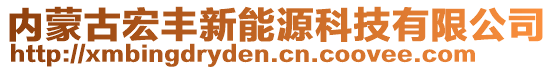 内蒙古宏丰新能源科技有限公司
http://xmbingdryden.cn.coovee.com